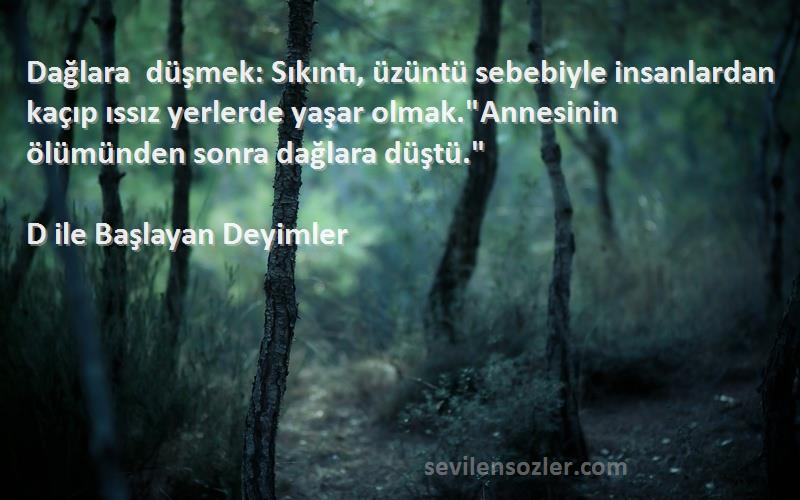 Dağlara  düşmek: Sıkıntı, üzüntü sebebiyle insanlardan kaçıp ıssız yerlerde yaşar olmak."Annesinin ölümünden sonra dağlara düştü."

D ile Başlayan Deyimler

sevilensozler.com